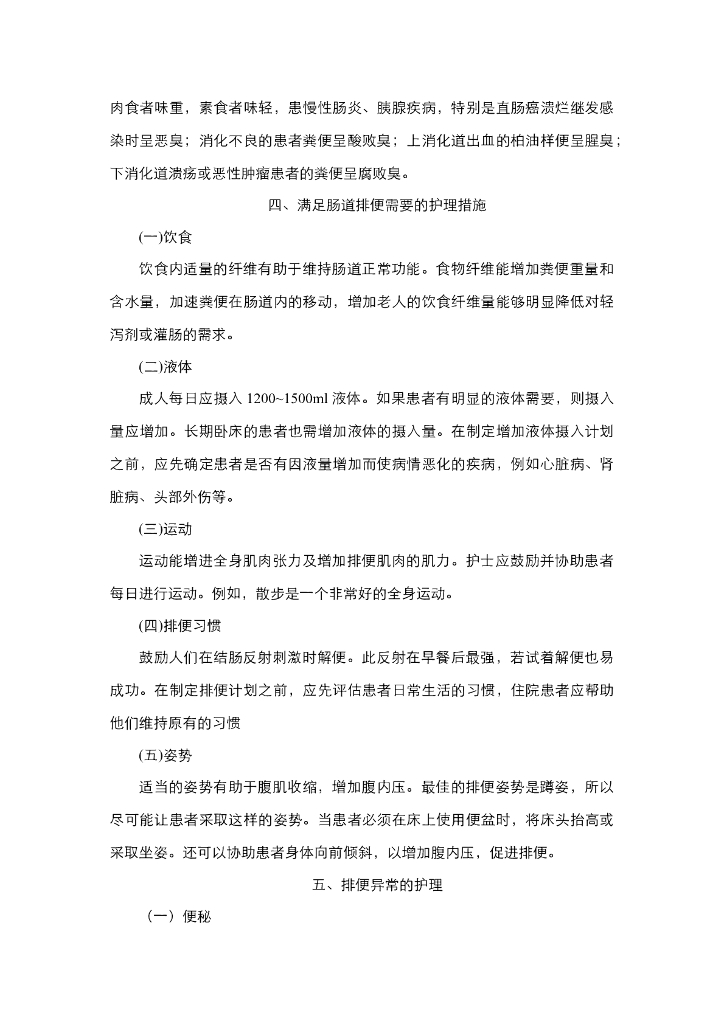 肉食者味重，素食者味轻，患慢性肠炎、胰腺疾病，特别是直肠癌溃烂继发感染时呈恶臭；消化不良的患者粪便呈酸败臭；上消化道出血的柏油样便呈腥臭；下消化道溃疡或恶性肿瘤患者的粪便呈腐败臭。

四、满足肠道排便需要的护理措施

(一)饮食

饮食内适量的纤维有助于维持肠道正常功能。食物纤维能增加粪便重量和含水量，加速粪便在肠道内的移动，增加老人的饮食纤维量能够明显降低对轻泻剂或灌肠的需求。

(二)液体

成人每日应摄入 1200~1500ml 液体。如果患者有明显的液体需要，则摄入量应增加。长期卧床的患者也需增加液体的摄入量。在制定增加液体摄入计划之前，应先确定患者是否有因液量增加而使病情恶化的疾病，例如心脏病、肾脏病、头部外伤等。

(三)运动

运动能增进全身肌肉张力及增加排便肌肉的肌力。护士应鼓励并协助患者每日进行运动。例如，散步是一个非常好的全身运动。

(四)排便习惯

鼓励人们在结肠反射刺激时解便。此反射在早餐后最强，若试着解便也易成功。在制定排便计划之前，应先评估患者日常生活的习惯，住院患者应帮助他们维持原有的习惯

(五)姿势

适当的姿势有助于腹肌收缩，增加腹内压。最佳的排便姿势是蹲姿，所以尽可能让患者采取这样的姿势。当患者必须在床上使用便盆时，将床头抬高或采取坐姿。还可以协助患者身体向前倾斜，以增加腹内压，促进排便。

五、排便异常的护理

（一）便秘